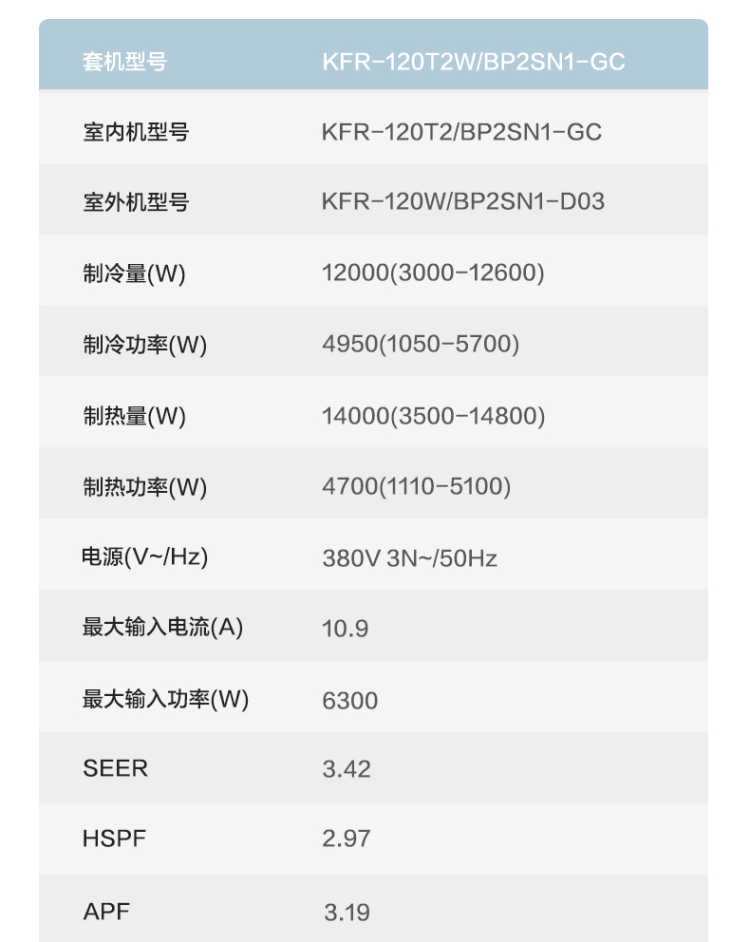 | 套机型号 | KFR-120T2W/BP2SN1-GC |
|---|---|
| 室内机型号 | KFR-120T2/BP2SN1-GC |
| 室外机型号 | KFR-120W/BP2SN1-D03 |
| 制冷量(W) | 12000(3000-12600) |
| 制冷功率(W) | 4950(1050-5700) |
| 制热量(W) | 14000(3500-14800) |
| 制热功率(W) | 4700(1110-5100) |
| 电源(V~/Hz) | 380V 3N~/50Hz |
| 最大输入电流(A) | 10.9 |
| 最大输入功率(W) | 6300 |
| SEER | 3.42 |
| HSPF | 2.97 |
| APF | 3.19 |